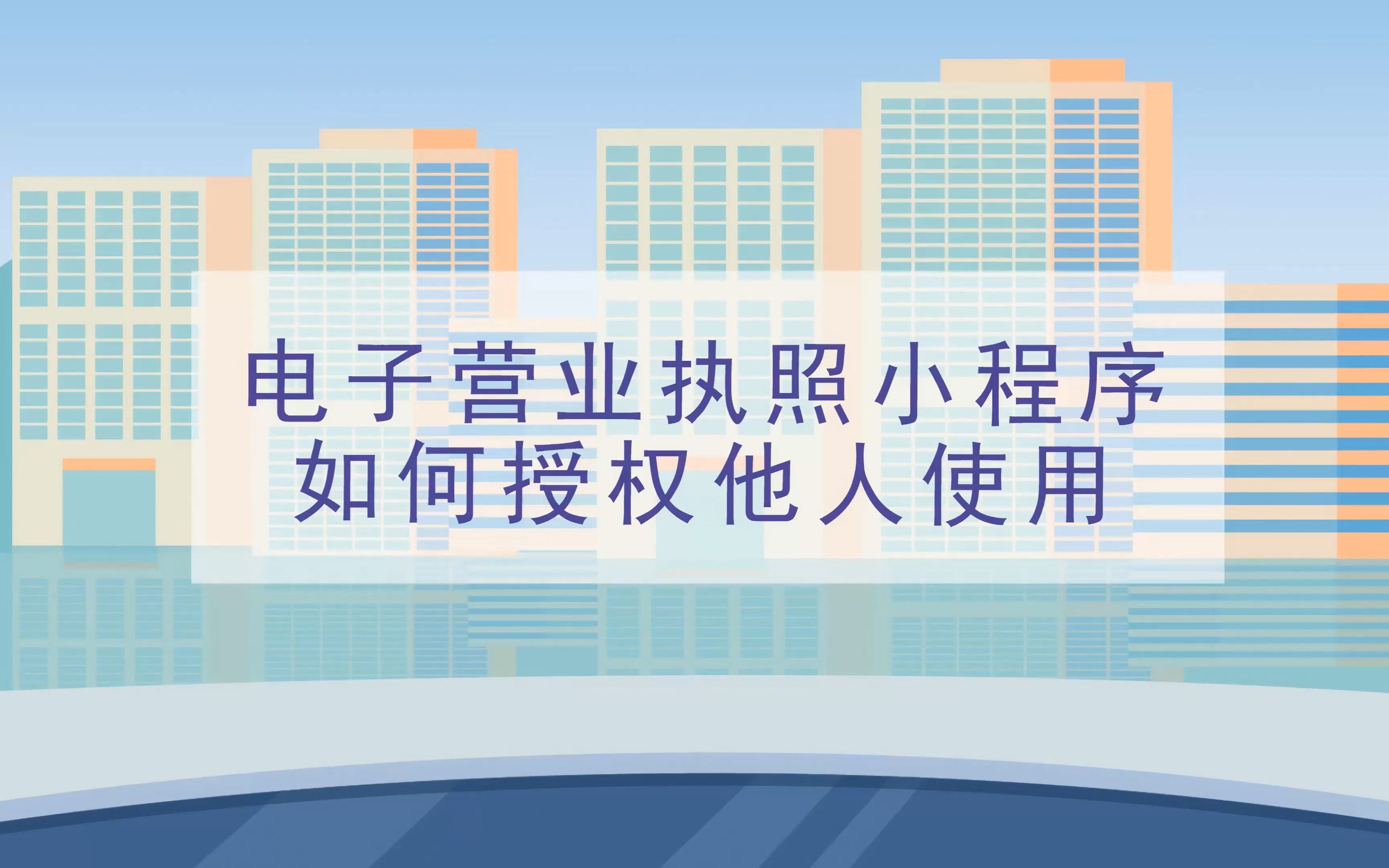 电子营业执照小程序
如何授权他人使用